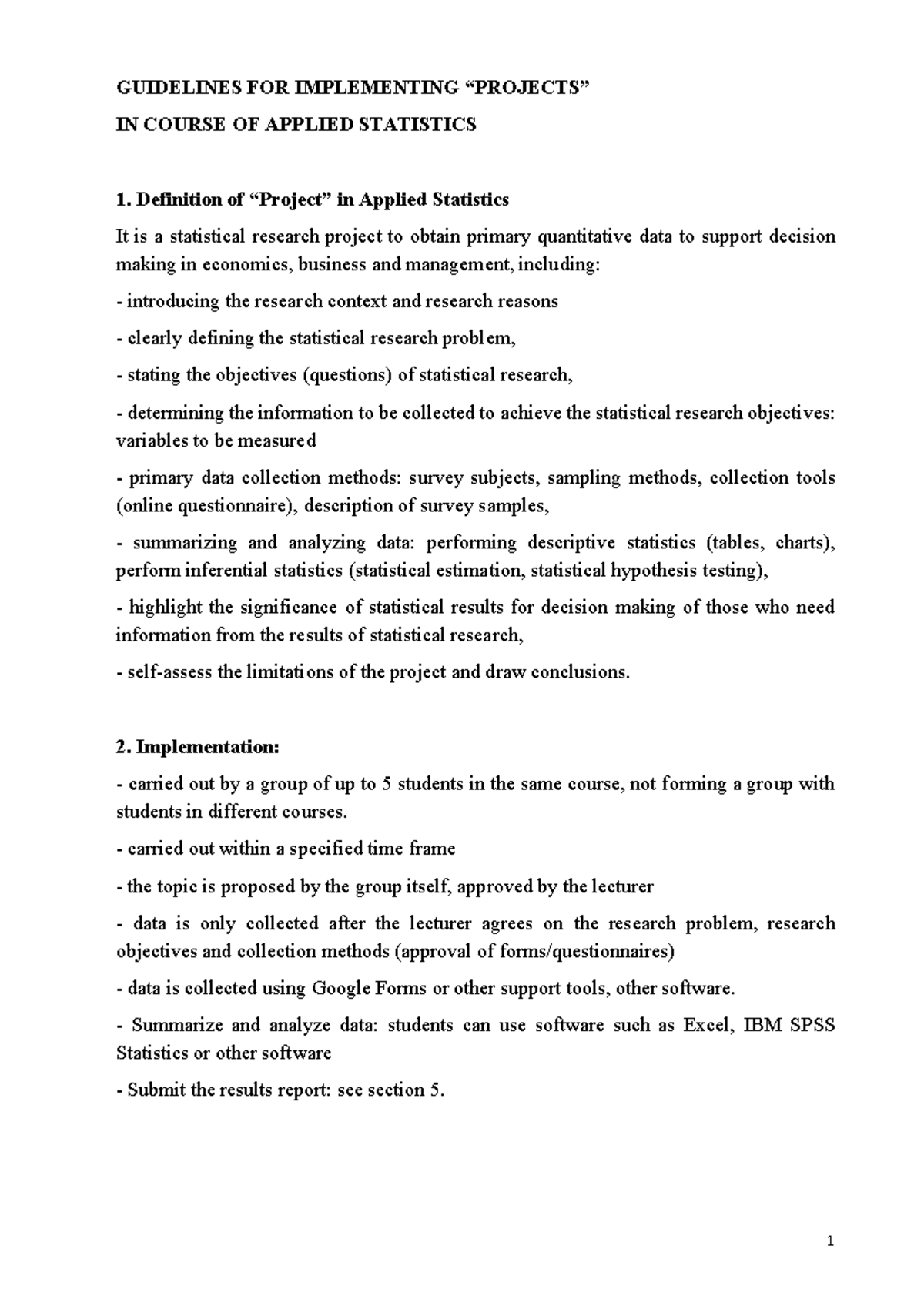 GUIDELINES FOR IMPLEMENTING "PROJECTS"
IN COURSE OF APPLIED STATISTICS

1. Definition of "Project" in Applied Statistics

It is a statistical research project to obtain primary quantitative data to support decision making in economics, business and management, including:

- introducing the research context and research reasons

- clearly defining the statistical research problem,

- stating the objectives (questions) of statistical research,

- determining the information to be collected to achieve the statistical research objectives: variables to be measured

- primary data collection methods: survey subjects, sampling methods, collection tools (online questionnaire), description of survey samples,

- summarizing and analyzing data: performing descriptive statistics (tables, charts), perform inferential statistics (statistical estimation, statistical hypothesis testing),

- highlight the significance of statistical results for decision making of those who need information from the results of statistical research,

- self-assess the limitations of the project and draw conclusions.

2. Implementation:

- carried out by a group of up to 5 students in the same course, not forming a group with students in different courses.

- carried out within a specified time frame

- the topic is proposed by the group itself, approved by the lecturer

- data is only collected after the lecturer agrees on the research problem, research objectives and collection methods (approval of forms/questionnaires)

- data is collected using Google Forms or other support tools, other software.

- Summarize and analyze data: students can use software such as Excel, IBM SPSS Statistics or other software

- Submit the results report: see section 5.

1